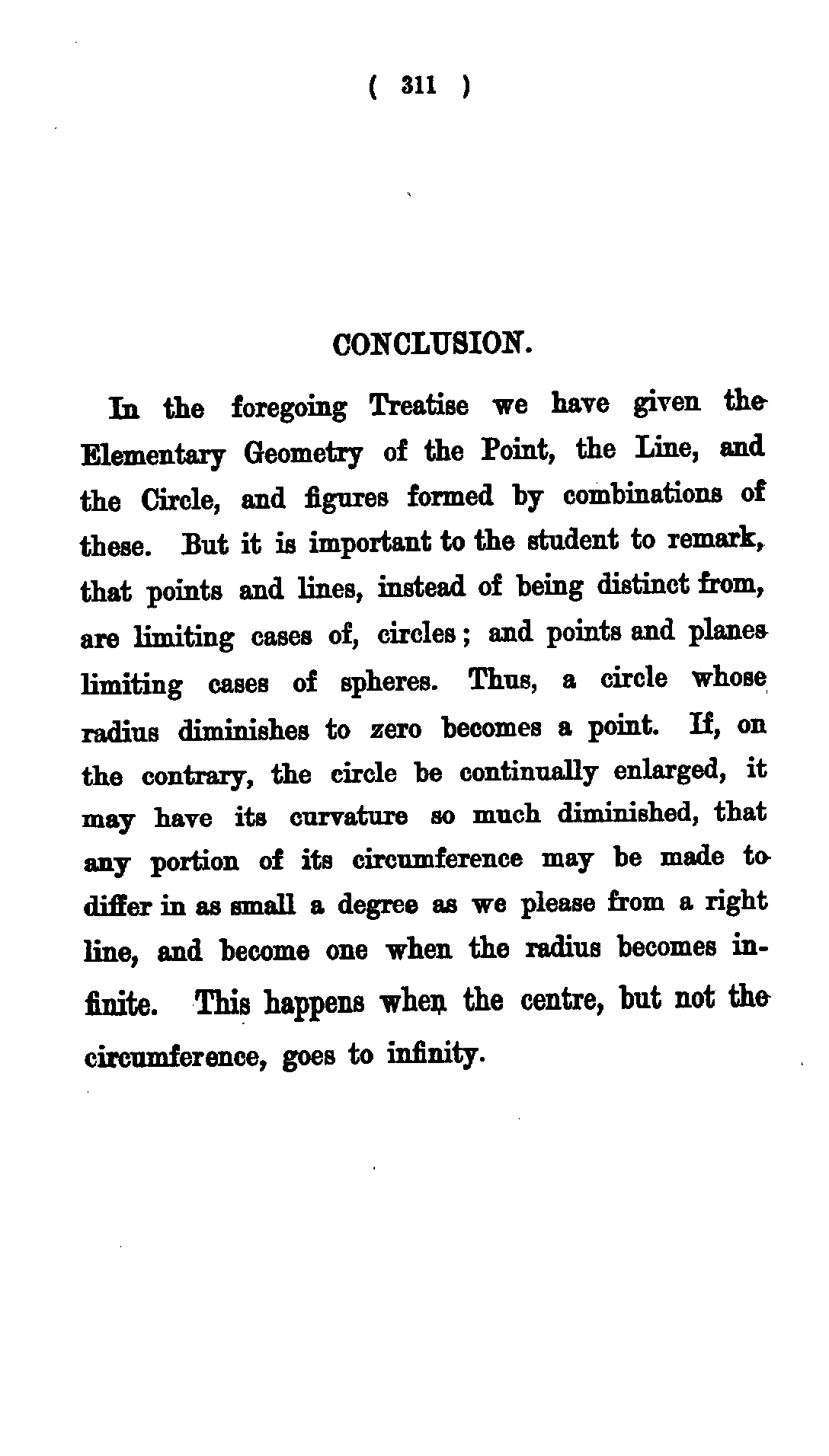 ( 311 )

CONCLUSION.

In the foregoing Treatise we have given the Elementary Geometry of the Point, the Line, and the Circle, and figures formed by combinations of these. But it is important to the student to remark, that points and lines, instead of being distinct from, are limiting cases of, circles; and points and planes limiting cases of spheres. Thus, a circle whose radius diminishes to zero becomes a point. If, on the contrary, the circle be continually enlarged, it may have its curvature so much diminished, that any portion of its circumference may be made to differ in as small a degree as we please from a right line, and become one when the radius becomes infinite. This happens when the centre, but not the circumference, goes to infinity.